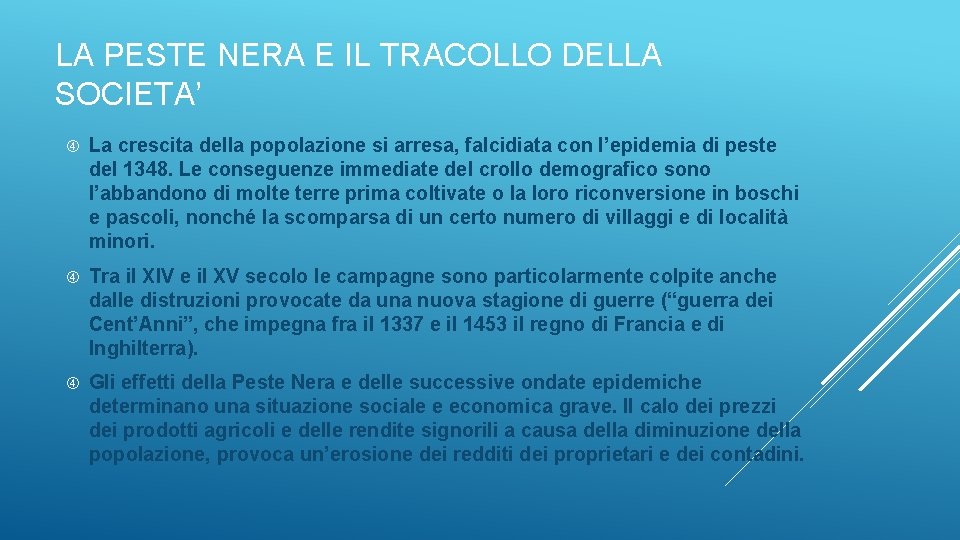 LA PESTE NERA E IL TRACOLLO DELLA SOCIETA’

La crescita della popolazione si arresa, falcidiata con l’epidemia di peste del 1348. Le conseguenze immediate del crollo demografico sono l’abbandono di molte terre prima coltivate o la loro riconversione in boschi e pascoli, nonché la scomparsa di un certo numero di villaggi e di località minori.

Tra il XIV e il XV secolo le campagne sono particolarmente colpite anche dalle distruzioni provocate da una nuova stagione di guerre (“guerra dei Cent’Anni”, che impegna fra il 1337 e il 1453 il regno di Francia e di Inghilterra).

Gli effetti della Peste Nera e delle successive ondate epidemiche determinano una situazione sociale e economica grave. Il calo dei prezzi dei prodotti agricoli e delle rendite signorili a causa della diminuzione della popolazione, provoca un’erosione dei redditi dei proprietari e dei contadini.